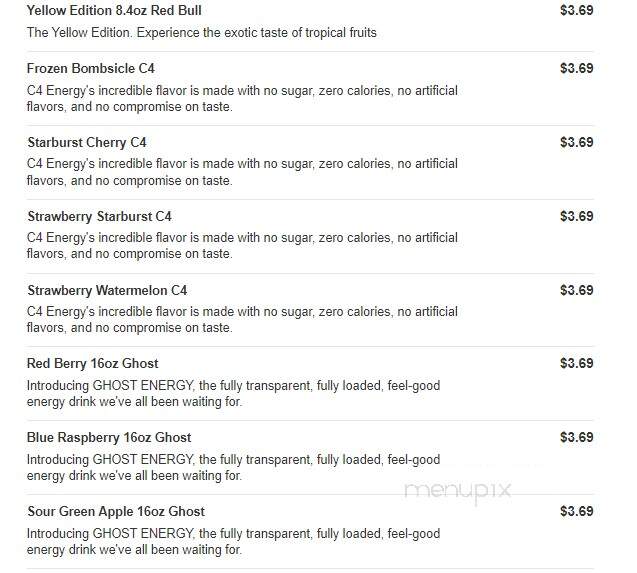 Yellow Edition 8.4oz Red Bull
$3.69
The Yellow Edition. Experience the exotic taste of tropical fruits

Frozen Bombsicle C4
$3.69
C4 Energy's incredible flavor is made with no sugar, zero calories, no artificial flavors, and no compromise on taste.

Starburst Cherry C4
$3.69
C4 Energy's incredible flavor is made with no sugar, zero calories, no artificial flavors, and no compromise on taste.

Strawberry Starburst C4
$3.69
C4 Energy's incredible flavor is made with no sugar, zero calories, no artificial flavors, and no compromise on taste.

Strawberry Watermelon C4
$3.69
C4 Energy's incredible flavor is made with no sugar, zero calories, no artificial flavors, and no compromise on taste.

Red Berry 16oz Ghost
$3.69
Introducing GHOST ENERGY, the fully transparent, fully loaded, feel-good energy drink we've all been waiting for.

Blue Raspberry 16oz Ghost
$3.69
Introducing GHOST ENERGY, the fully transparent, fully loaded, feel-good energy drink we've all been waiting for.

menupix

Sour Green Apple 16oz Ghost
$3.69
Introducing GHOST ENERGY, the fully transparent, fully loaded, feel-good energy drink we've all been waiting for.